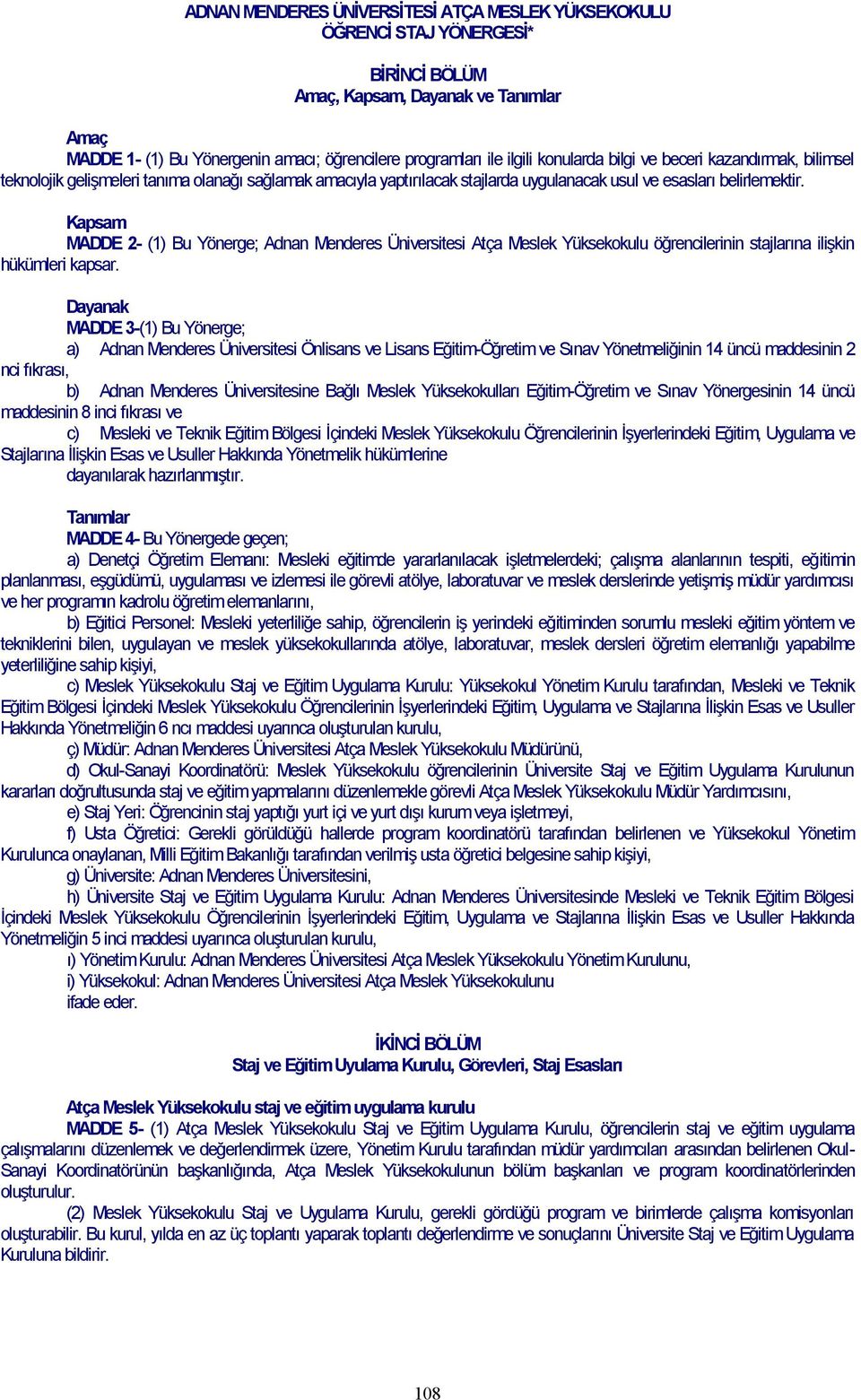 ADNAN MENDERES ÜNİVERSİTESİ ATÇA MESLEK YÜKSEKOKULU
ÖĞRENCİ STAJ YÖNERGESİ*

BİRİNCİ BÖLÜM
Amaç, Kapsam, Dayanak ve Tanımlar

Amaç
MADDE 1- (1) Bu Yönergenin amacı; öğrencilere programları ile ilgili konularda bilgi ve beceri kazandırmak, bilimsel teknolojik gelişmeleri tanıma olanağı sağlamak amacıyla yaptırılacak stajlarda uygulanacak usul ve esasları belirlemektir.

Kapsam
MADDE 2- (1) Bu Yönerge; Adnan Menderes Üniversitesi Atça Meslek Yüksekokulu öğrencilerinin stajlarına ilişkin hükümleri kapsar.

Dayanak
MADDE 3-(1) Bu Yönerge;
a) Adnan Menderes Üniversitesi Önlisans ve Lisans Eğitim-Öğretim ve Sınav Yönetmeliğinin 14 üncü maddesinin 2 nci fıkrası,
b) Adnan Menderes Üniversitesine Bağlı Meslek Yüksekokulları Eğitim-Öğretim ve Sınav Yönergesinin 14 üncü maddesinin 8 inci fıkrası ve
c) Mesleki ve Teknik Eğitim Bölgesi İçindeki Meslek Yüksekokulu Öğrencilerinin İşyerlerindeki Eğitim, Uygulama ve Stajlarına İlişkin Esas ve Usuller Hakkında Yönetmelik hükümlerine
dayanılarak hazırlanmıştır.

Tanımlar
MADDE 4- Bu Yönergede geçen;
a) Denetçi Öğretim Elemanı: Mesleki eğitimde yararlanılacak işletmelerdeki; çalışma alanlarının tespiti, eğitimin planlanması, eşgüdümü, uygulaması ve izlemesi ile görevli atölye, laboratuvar ve meslek derslerinde yetişmiş müdür yardımcısı ve her programın kadrolu öğretim elemanlarını,
b) Eğitici Personel: Mesleki yeterliliğe sahip, öğrencilerin iş yerindeki eğitiminden sorumlu mesleki eğitim yöntem ve tekniklerini bilen, uygulayan ve meslek yüksekokullarında atölye, laboratuvar, meslek dersleri öğretim elemanlığı yapabilme yeterliliğine sahip kişiyi,
c) Meslek Yüksekokulu Staj ve Eğitim Uygulama Kurulu: Yüksekokul Yönetim Kurulu tarafından, Mesleki ve Teknik Eğitim Bölgesi İçindeki Meslek Yüksekokulu Öğrencilerinin İşyerlerindeki Eğitim, Uygulama ve Stajlarına İlişkin Esas ve Usuller Hakkında Yönetmeliğin 6 ncı maddesi uyarınca oluşturulan kurulu,
ç) Müdür: Adnan Menderes Üniversitesi Atça Meslek Yüksekokulu Müdürünü,
d) Okul-Sanayi Koordinatörü: Meslek Yüksekokulu öğrencilerinin Üniversite Staj ve Eğitim Uygulama Kurulunun kararları doğrultusunda staj ve eğitim yapmalarını düzenlemekle görevli Atça Meslek Yüksekokulu Müdür Yardımcısını,
e) Staj Yeri: Öğrencinin staj yaptığı yurt içi ve yurt dışı kurum veya işletmeyi,
f) Usta Öğretici: Gerekli görüldüğü hallerde program koordinatörü tarafından belirlenen ve Yüksekokul Yönetim Kurulunca onaylanan, Milli Eğitim Bakanlığı tarafından verilmiş usta öğretici belgesine sahip kişiyi,
g) Üniversite: Adnan Menderes Üniversitesini,
h) Üniversite Staj ve Eğitim Uygulama Kurulu: Adnan Menderes Üniversitesinde Mesleki ve Teknik Eğitim Bölgesi İçindeki Meslek Yüksekokulu Öğrencilerinin İşyerlerindeki Eğitim, Uygulama ve Stajlarına İlişkin Esas ve Usuller Hakkında Yönetmeliğin 5 inci maddesi uyarınca oluşturulan kurulu,
ı) Yönetim Kurulu: Adnan Menderes Üniversitesi Atça Meslek Yüksekokulu Yönetim Kurulunu,
i) Yüksekokul: Adnan Menderes Üniversitesi Atça Meslek Yüksekokulunu
ifade eder.

İKİNCİ BÖLÜM
Staj ve Eğitim Uyulama Kurulu, Görevleri, Staj Esasları

Atça Meslek Yüksekokulu staj ve eğitim uygulama kurulu
MADDE 5- (1) Atça Meslek Yüksekokulu Staj ve Eğitim Uygulama Kurulu, öğrencilerin staj ve eğitim uygulama çalışmalarını düzenlemek ve değerlendirmek üzere, Yönetim Kurulu tarafından müdür yardımcıları arasından belirlenen Okul-Sanayi Koordinatörünün başkanlığında, Atça Meslek Yüksekokulunun bölüm başkanları ve program koordinatörlerinden oluşturulur.
(2) Meslek Yüksekokulu Staj ve Uygulama Kurulu, gerekli gördüğü program ve birimlerde çalışma komisyonları oluşturabilir. Bu kurul, yılda en az üç toplantı yaparak toplantı değerlendirme ve sonuçlarını Üniversite Staj ve Eğitim Uygulama Kuruluna bildirir.

108